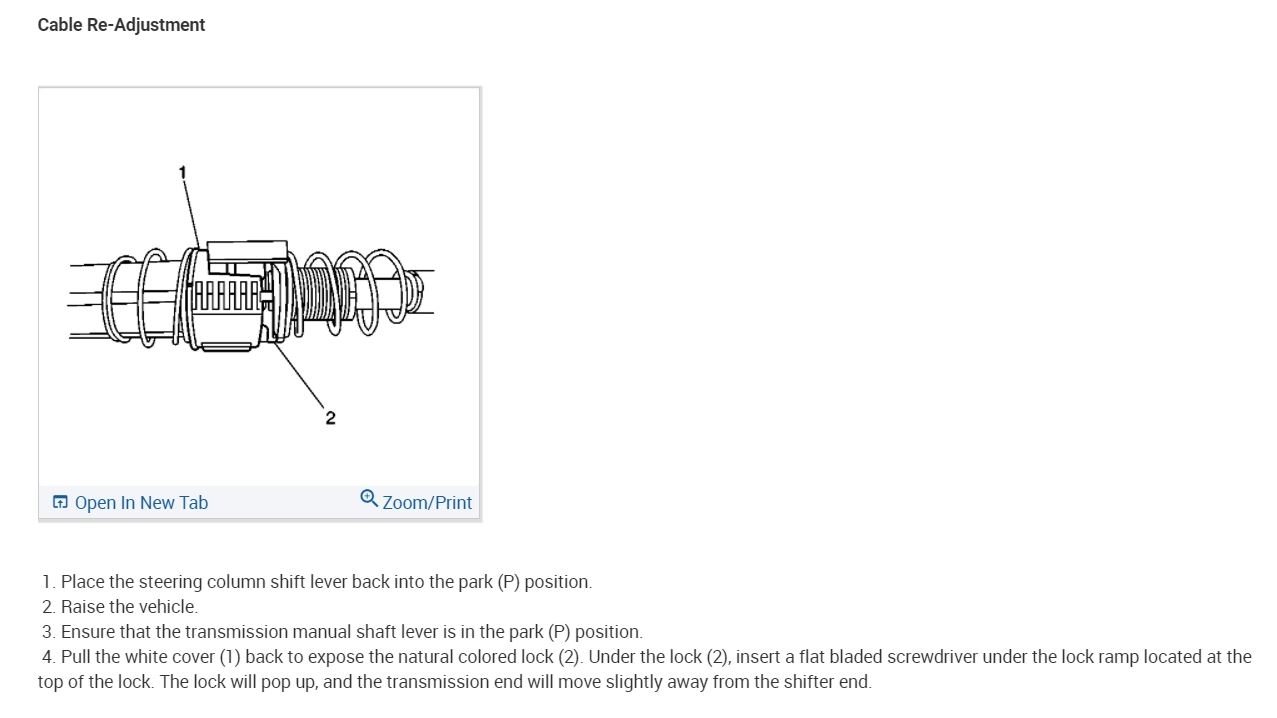 Cable Re-Adjustment

1

2

Open In New Tab

Zoom/Print

1. Place the steering column shift lever back into the park (P) position.
2. Raise the vehicle.
3. Ensure that the transmission manual shaft lever is in the park (P) position.
4. Pull the white cover (1) back to expose the natural colored lock (2). Under the lock (2), insert a flat bladed screwdriver under the lock ramp located at the top of the lock. The lock will pop up, and the transmission end will move slightly away from the shifter end.